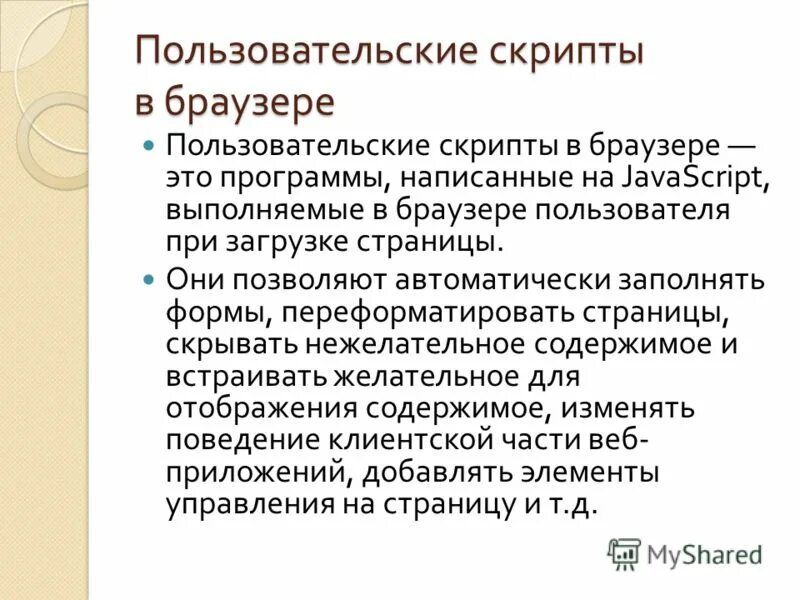 Пользовательские скрипты в браузере

Пользовательские скрипты в браузере — это программы, написанные на JavaScript, выполняемые в браузере пользователя при загрузке страницы.

Они позволяют автоматически заполнять формы, переформатировать страницы, скрывать нежелательное содержимое и встраивать желательное для отображения содержимое, изменять поведение клиентской части веб-приложений, добавлять элементы управления на страницу и т.д.

MyShared